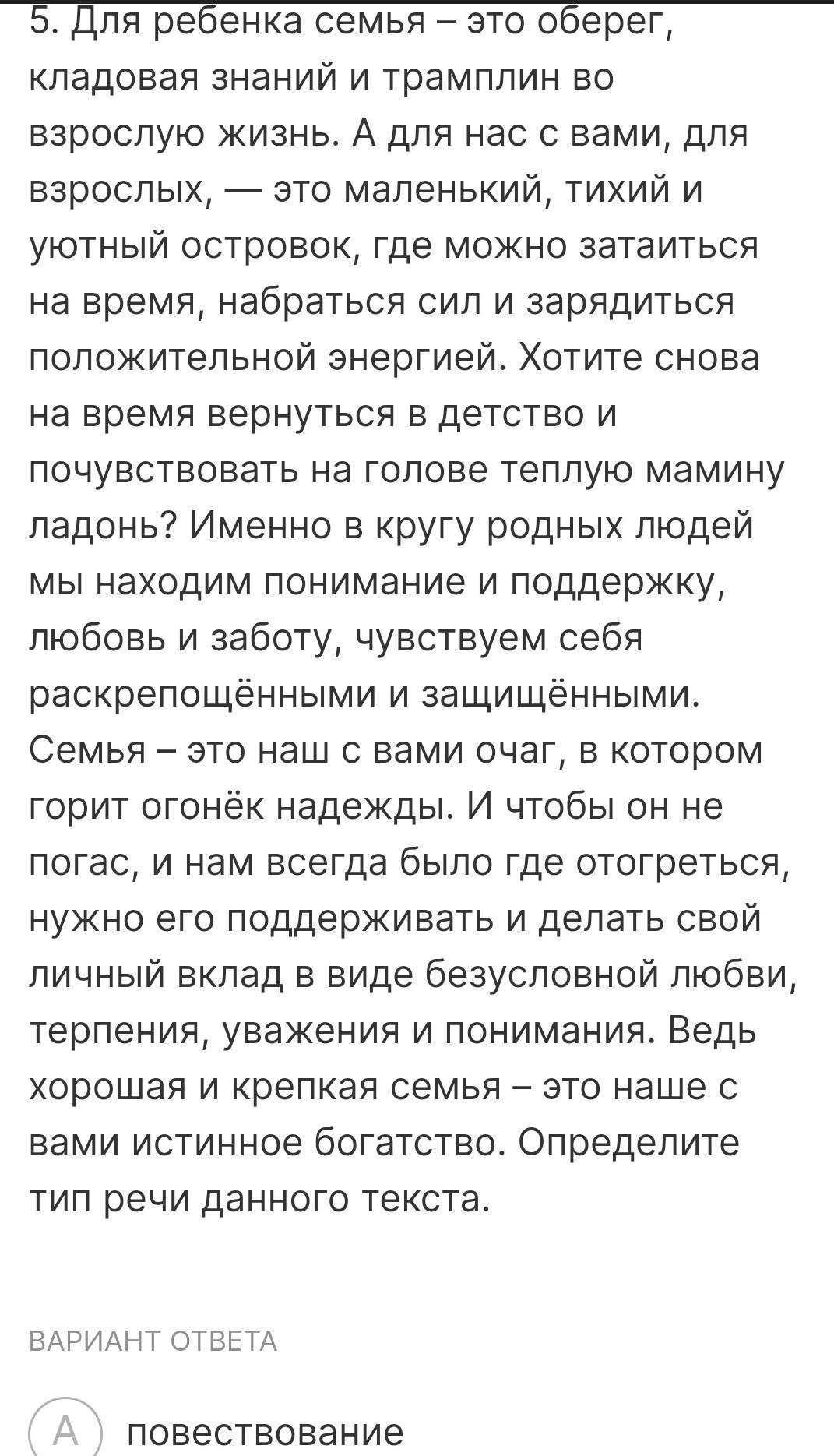 5. Для ребенка семья – это оберег, кладовая знаний и трамплин во взрослую жизнь. А для нас с вами, для взрослых, — это маленький, тихий и уютный островок, где можно затаиться на время, набраться сил и зарядиться положительной энергией. Хотите снова на время вернуться в детство и почувствовать на голове теплую мамину ладонь? Именно в кругу родных людей мы находим понимание и поддержку, любовь и заботу, чувствуем себя раскрепощёнными и защищёнными. Семья – это наш с вами очаг, в котором горит огонёк надежды. И чтобы он не погас, и нам всегда было где отогреться, нужно его поддерживать и делать свой личный вклад в виде безусловной любви, терпения, уважения и понимания. Ведь хорошая и крепкая семья – это наше с вами истинное богатство. Определите тип речи данного текста.

ВАРИАНТ ОТВЕТА

A повествование